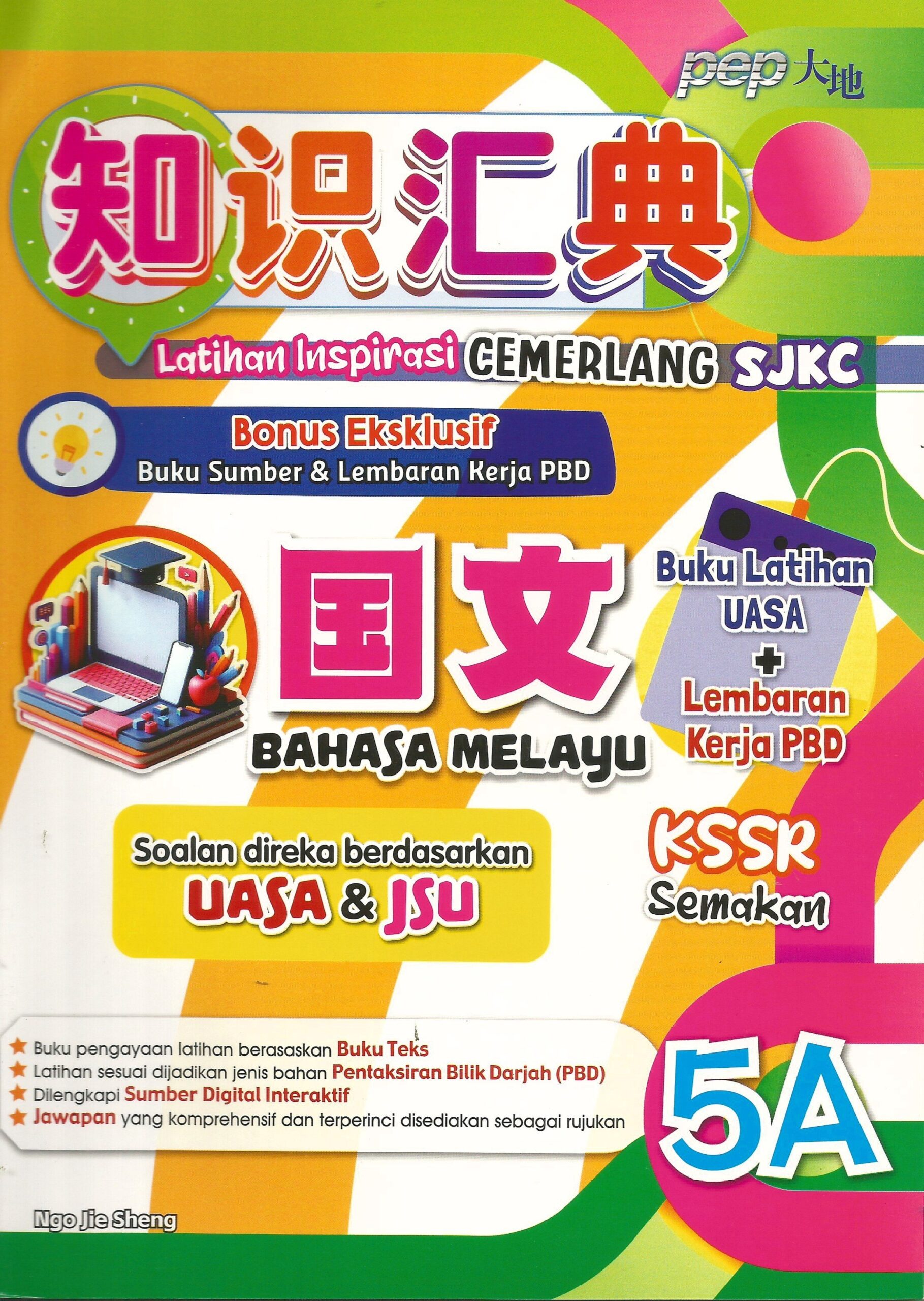 pep 大地

知识汇典

Latihan Inspirasi CEMERLANG SJKC

Bonus Eksklusif
Buku Sumber & Lembaran Kerja PBD

国文
BAHASA MELAYU

Buku Latihan
UASA
+
Lembaran
Kerja PBD

Soalan direka berdasarkan
UASA & JSU

KSSR
Semakan

★ Buku pengayaan latihan berasaskan Buku Teks
★ Latihan sesuai dijadikan jenis bahan Pentaksiran Bilik Darjah (PBD)
★ Dilengkapi Sumber Digital Interaktif
★ Jawapan yang komprehensif dan terperinci disediakan sebagai rujukan

5A

Ngo Jie Sheng